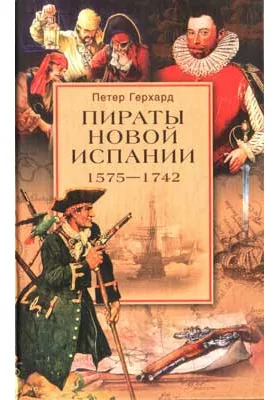 Петер Герхард

ПИРАТЫ НОВОЙ ИСПАНИИ

1575—1742